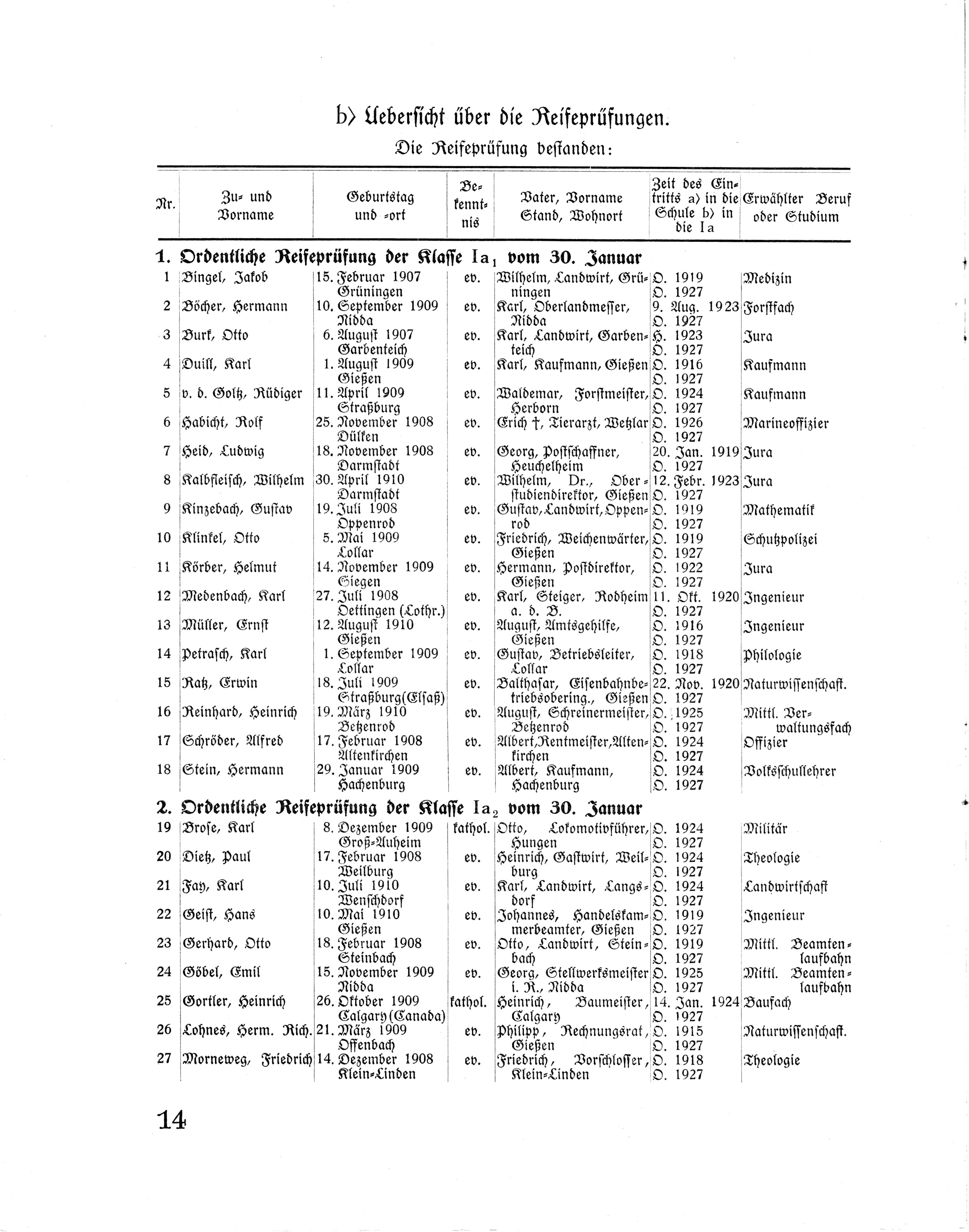 b) Uebersicht über die Reifeprüfungen.

Die Reifeprüfung bestanden:

| Nr. | Zu- und Vorname | Geburtstag und -ort | Bekenntnis | Vater, Vorname Stand, Wohnort | Zeit des Eintritts a) in die Schule b) in die Ia | Erwählter Beruf oder Studium |
|---|---|---|---|---|---|---|
| **1. Ordentliche Reifeprüfung der Klasse $Ia_1$ vom 30. Januar** | | | | | | |
| 1 | Bingel, Jakob | 15. Februar 1907 Grüningen | ev. | Wilhelm, Landwirt, Grüningen | O. 1919 O. 1927 | Medizin |
| 2 | Böcher, Hermann | 10. September 1909 Nidda | ev. | Karl, Oberlandmesser, Nidda | 9. Aug. 1923 O. 1927 | Forstfach |
| 3 | Burk, Otto | 6. August 1907 Garbenteich | ev. | Karl, Landwirt, Garbenteich | H. 1923 O. 1927 | Jura |
| 4 | Duill, Karl | 1. August 1909 Gießen | ev. | Karl, Kaufmann, Gießen | O. 1916 O. 1927 | Kaufmann |
| 5 | v. d. Goltz, Rüdiger | 11. April 1909 Straßburg | ev. | Waldemar, Forstmeister, Herborn | O. 1924 O. 1927 | Kaufmann |
| 6 | Habicht, Rolf | 25. November 1908 Dülken | ev. | Erich †, Tierarzt, Wetzlar | O. 1926 O. 1927 | Marineoffizier |
| 7 | Heid, Ludwig | 18. November 1908 Darmstadt | ev. | Georg, Postschaffner, Heuchelheim | 20. Jan. 1919 O. 1927 | Jura |
| 8 | Kalbfleisch, Wilhelm | 30. April 1910 Darmstadt | ev. | Wilhelm, Dr., Oberstudiendirektor, Gießen | 12. Febr. 1923 O. 1927 | Jura |
| 9 | Kinzebach, Gustav | 19. Juli 1908 Oppenrod | ev. | Gustav, Landwirt, Oppenrod | O. 1919 O. 1927 | Mathematik |
| 10 | Klinkel, Otto | 5. Mai 1909 Lollar | ev. | Friedrich, Weichenwärter, Gießen | O. 1919 O. 1927 | Schutzpolizei |
| 11 | Körber, Helmut | 14. November 1909 Siegen | ev. | Hermann, Postdirektor, Gießen | O. 1922 O. 1927 | Jura |
| 12 | Medenbach, Karl | 27. Juli 1908 Oettingen (Lothr.) | ev. | Karl, Steiger, Rodheim a. d. B. | 11. Okt. 1920 O. 1927 | Ingenieur |
| 13 | Müller, Ernst | 12. August 1910 Gießen | ev. | August, Amtsgehilfe, Gießen | O. 1916 O. 1927 | Ingenieur |
| 14 | Petrasch, Karl | 1. September 1909 Lollar | ev. | Gustav, Betriebsleiter, Lollar | O. 1918 O. 1927 | Philologie |
| 15 | Ratz, Erwin | 18. Juli 1909 Straßburg (Elsaß) | ev. | Balthasar, Eisenbahnbetriebsobering., Gießen | 22. Nov. 1920 O. 1927 | Naturwissenschaft. |
| 16 | Reinhard, Heinrich | 19. März 1910 Betzenrod | ev. | August, Schreinermeister, Betzenrod | O. 1925 O. 1927 | Mittl. Verwaltungsfach |
| 17 | Schröder, Alfred | 17. Februar 1908 Altenkirchen | ev. | Albert, Rentmeister, Altenkirchen | O. 1924 O. 1927 | Offizier |
| 18 | Stein, Hermann | 29. Januar 1909 Hachenburg | ev. | Albert, Kaufmann, Hachenburg | O. 1924 O. 1927 | Volksschullehrer |
| **2. Ordentliche Reifeprüfung der Klasse $Ia_2$ vom 30. Januar** | | | | | | |
| 19 | Brose, Karl | 8. Dezember 1909 Groß-Auheim | kathol. | Otto, Lokomotivführer, Hungen | O. 1924 O. 1927 | Militär |
| 20 | Dietz, Paul | 17. Februar 1908 Weilburg | ev. | Heinrich, Gastwirt, Weilburg | O. 1924 O. 1927 | Theologie |
| 21 | Fay, Karl | 10. Juli 1910 Wenschdorf | ev. | Karl, Landwirt, Langsdorf | O. 1924 O. 1927 | Landwirtschaft |
| 22 | Geist, Hans | 10. Mai 1910 Gießen | ev. | Johannes, Handelskammerbeamter, Gießen | O. 1919 O. 1927 | Ingenieur |
| 23 | Gerhard, Otto | 18. Februar 1908 Steinbach | ev. | Otto, Landwirt, Steinbach | O. 1919 O. 1927 | Mittl. Beamtenlaufbahn |
| 24 | Göbel, Emil | 15. November 1909 Nidda | ev. | Georg, Stellwerksmeister i. R., Nidda | O. 1925 O. 1927 | Mittl. Beamtenlaufbahn |
| 25 | Gortler, Heinrich | 26. Oktober 1909 Calgary (Canada) | kathol. | Heinrich, Baumeister, Calgary | 14. Jan. 1924 O. 1927 | Baufach |
| 26 | Lohnes, Herm. Rich. | 21. März 1909 Offenbach | ev. | Philipp, Rechnungsrat, Gießen | O. 1915 O. 1927 | Naturwissenschaft. |
| 27 | Morneweg, Friedrich | 14. Dezember 1908 Klein-Linden | ev. | Friedrich, Vorschlosser, Klein-Linden | O. 1918 O. 1927 | Theologie |

14